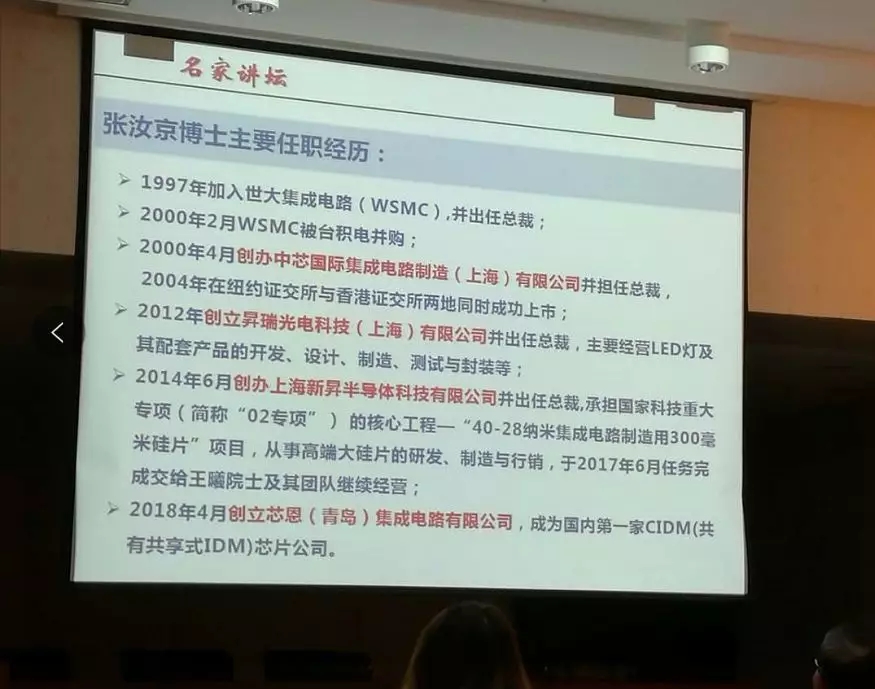 名家讲坛

张汝京博士主要任职经历：

➢ 1997年加入世大集成电路（WSMC）,并出任总裁；

➢ 2000年2月WSMC被台积电并购；

➢ 2000年4月创办中芯国际集成电路制造（上海）有限公司并担任总裁，2004年在纽约证交所与香港证交所两地同时成功上市；

➢ 2012年创立昇瑞光电科技（上海）有限公司并出任总裁，主要经营LED灯及其配套产品的开发、设计、制造、测试与封装等；

➢ 2014年6月创办上海新昇半导体科技有限公司并出任总裁,承担国家科技重大专项（简称“02专项”）的核心工程—“40-28纳米集成电路制造用300毫米硅片”项目，从事高端大硅片的研发、制造与行销，于2017年6月任务完成交给王曦院士及其团队继续经营；

➢ 2018年4月创立芯恩（青岛）集成电路有限公司，成为国内第一家CIDM(共有共享式IDM)芯片公司。